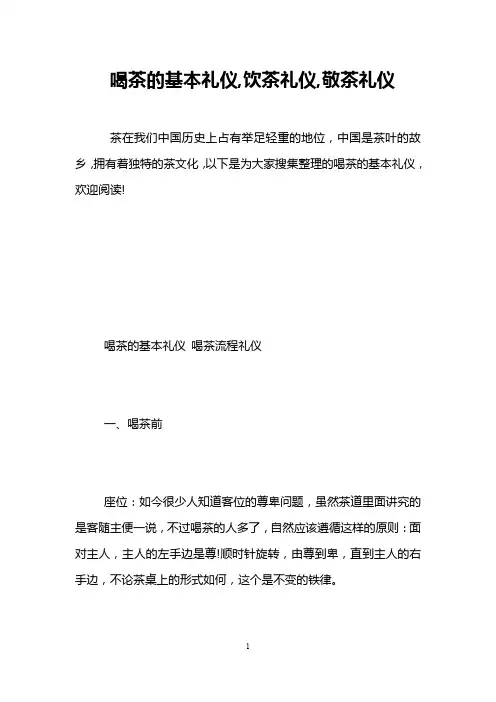 喝茶的基本礼仪,饮茶礼仪,敬茶礼仪

茶在我们中国历史上占有举足轻重的地位，中国是茶叶的故乡,拥有着独特的茶文化,以下是为大家搜集整理的喝茶的基本礼仪，欢迎阅读!

喝茶的基本礼仪 喝茶流程礼仪

一、喝茶前

座位：如今很少人知道客位的尊卑问题，虽然茶道里面讲究的是客随主便一说，不过喝茶的人多了，自然应该遵循这样的原则：面对主人，主人的左手边是尊!顺时针旋转，由尊到卑，直到主人的右手边，不论茶桌上的形式如何，这个是不变的铁律。

1